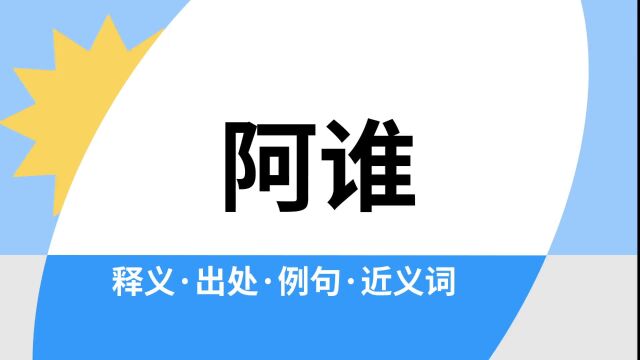 阿谁

释义·出处·例句·近义词